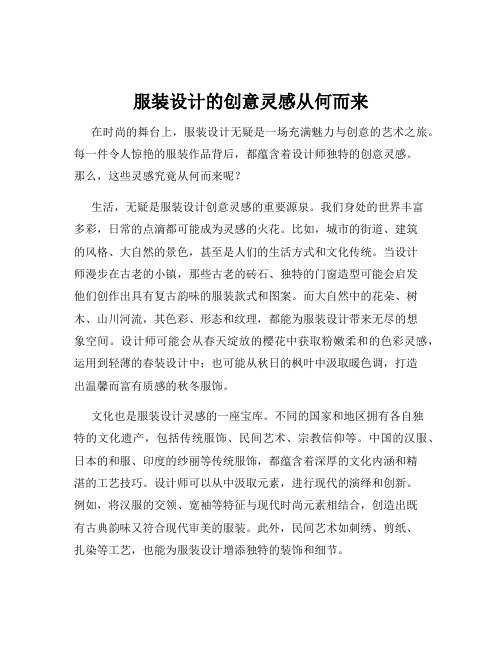 服装设计的创意灵感从何而来

在时尚的舞台上，服装设计无疑是一场充满魅力与创意的艺术之旅。每一件令人惊艳的服装作品背后，都蕴含着设计师独特的创意灵感。那么，这些灵感究竟从何而来呢？

生活，无疑是服装设计创意灵感的重要源泉。我们身处的世界丰富多彩，日常的点滴都可能成为灵感的火花。比如，城市的街道、建筑的风格、大自然的景色，甚至是人们的生活方式和文化传统。当设计师漫步在古老的小镇，那些古老的砖石、独特的门窗造型可能会启发他们创作出具有复古韵味的服装款式和图案。而大自然中的花朵、树木、山川河流，其色彩、形态和纹理，都能为服装设计带来无尽的想象空间。设计师可能会从春天绽放的樱花中获取粉嫩柔和的色彩灵感，运用到轻薄的春装设计中；也可能从秋日的枫叶中汲取暖色调，打造出温馨而富有质感的秋冬服饰。

文化也是服装设计灵感的一座宝库。不同的国家和地区拥有各自独特的文化遗产，包括传统服饰、民间艺术、宗教信仰等。中国的汉服、日本的和服、印度的纱丽等传统服饰，都蕴含着深厚的文化内涵和精湛的工艺技巧。设计师可以从中汲取元素，进行现代的演绎和创新。例如，将汉服的交领、宽袖等特征与现代时尚元素相结合，创造出既有古典韵味又符合现代审美的服装。此外，民间艺术如刺绣、剪纸、扎染等工艺，也能为服装设计增添独特的装饰和细节。